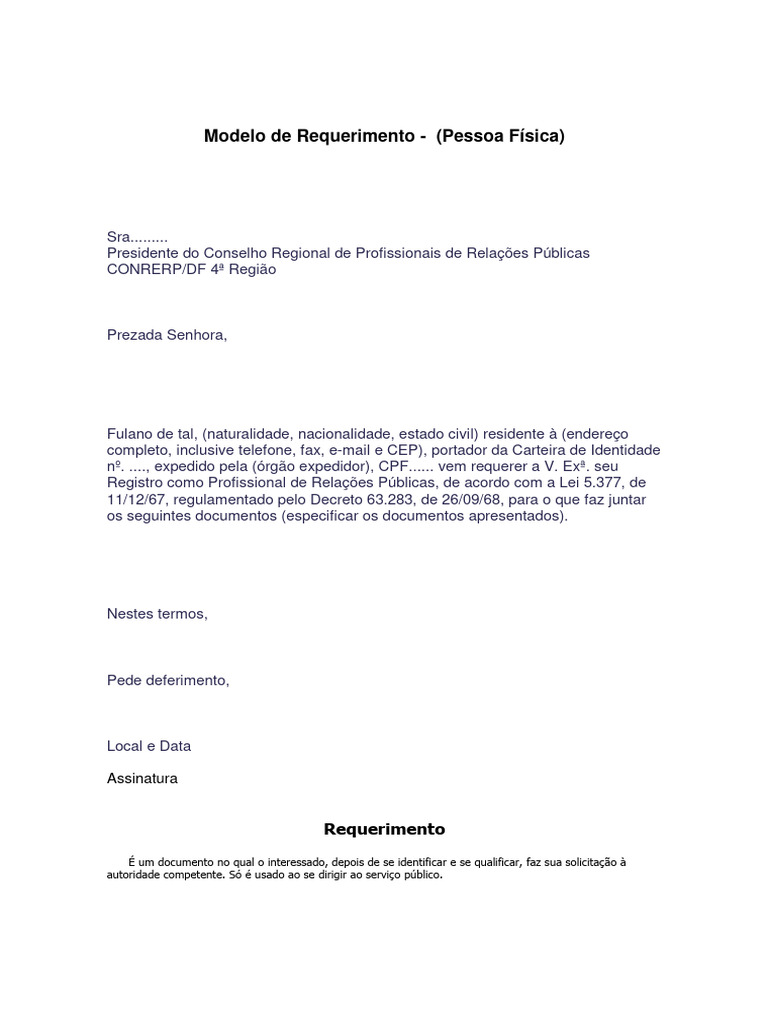 Modelo de Requerimento - (Pessoa Física)

Sra.........
Presidente do Conselho Regional de Profissionais de Relações Públicas
CONRERP/DF 4ª Região

Prezada Senhora,

Fulano de tal, (naturalidade, nacionalidade, estado civil) residente à (endereço completo, inclusive telefone, fax, e-mail e CEP), portador da Carteira de Identidade nº. ...., expedido pela (órgão expedidor), CPF...... vem requerer a V. Exª. seu Registro como Profissional de Relações Públicas, de acordo com a Lei 5.377, de 11/12/67, regulamentado pelo Decreto 63.283, de 26/09/68, para o que faz juntar os seguintes documentos (especificar os documentos apresentados).

Nestes termos,

Pede deferimento,

Local e Data

Assinatura

Requerimento

É um documento no qual o interessado, depois de se identificar e se qualificar, faz sua solicitação à autoridade competente. Só é usado ao se dirigir ao serviço público.